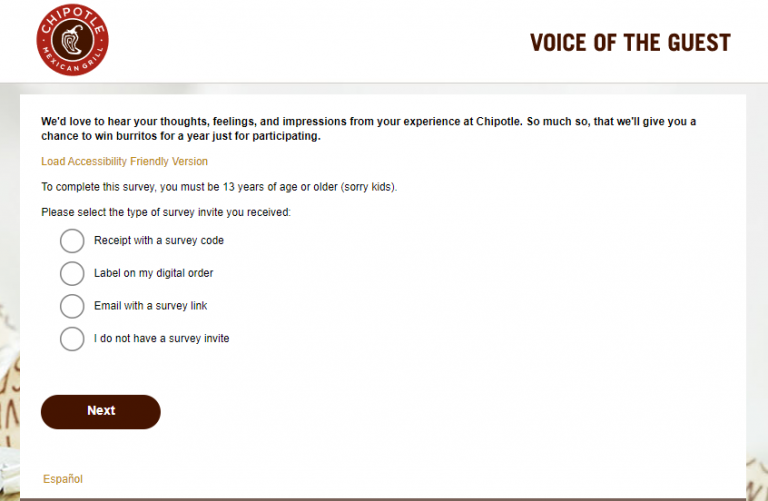 CHIPOTLE MEXICAN GRILL

VOICE OF THE GUEST

We'd love to hear your thoughts, feelings, and impressions from your experience at Chipotle. So much so, that we'll give you a chance to win burritos for a year just for participating.

Load Accessibility Friendly Version

To complete this survey, you must be 13 years of age or older (sorry kids).

Please select the type of survey invite you received:

Receipt with a survey code

Label on my digital order

Email with a survey link

I do not have a survey invite

Next

Español